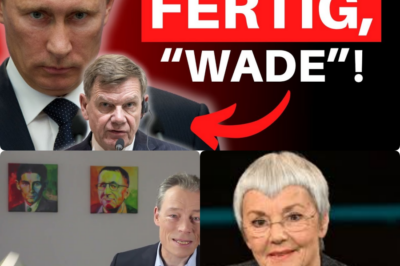 FERTIG,
"WADE"!